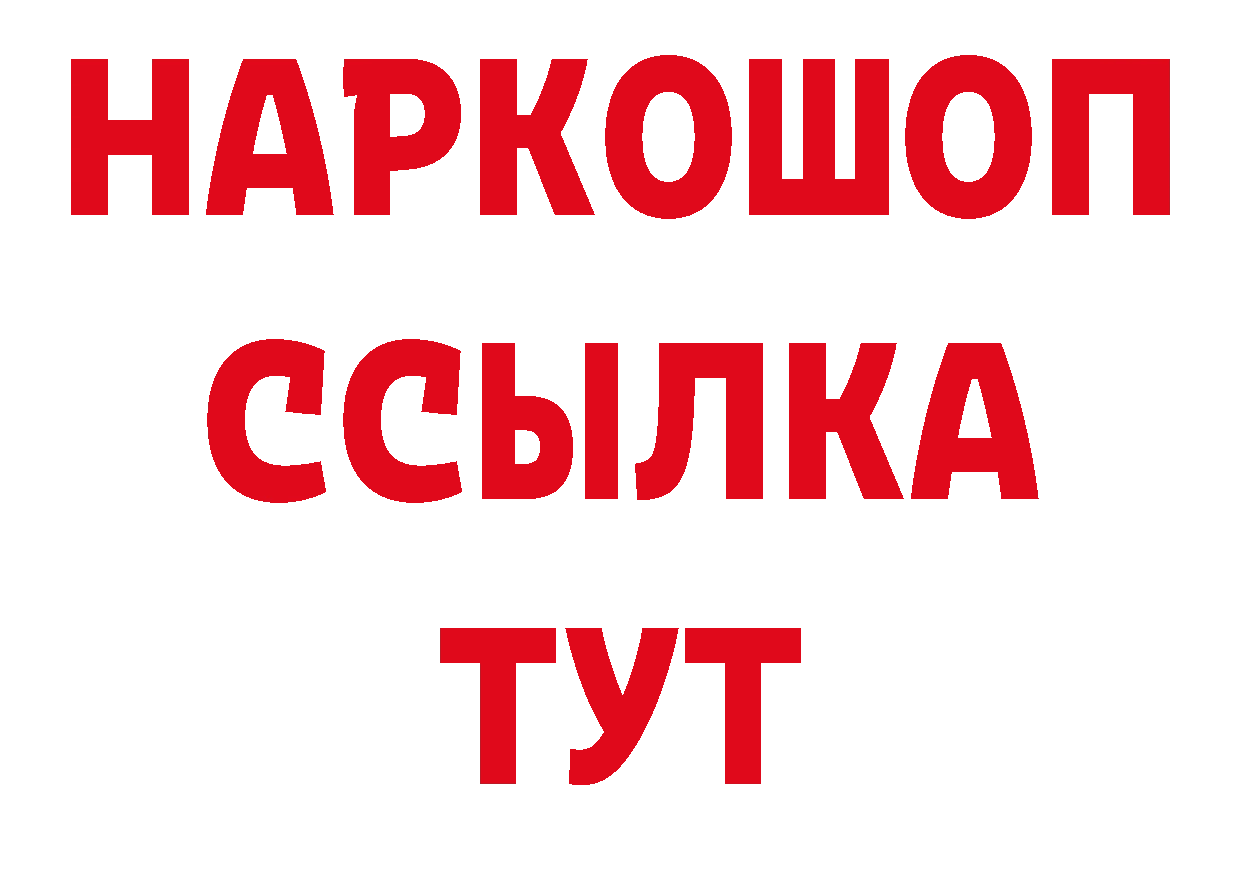 НАРКОШОП
ССЫЛКА
ТУТ